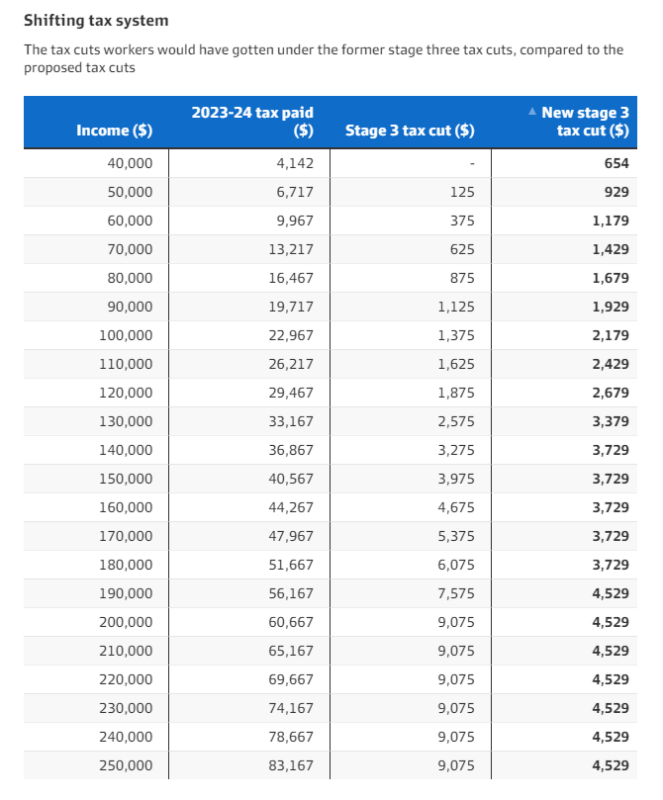 Shifting tax system

The tax cuts workers would have gotten under the former stage three tax cuts, compared to the proposed tax cuts

| Income ($) | 2023-24 tax paid ($) | Stage 3 tax cut ($) | ▲ New stage 3 tax cut ($) |
|---|---|---|---|
| 40,000 | 4,142 | - | 654 |
| 50,000 | 6,717 | 125 | 929 |
| 60,000 | 9,967 | 375 | 1,179 |
| 70,000 | 13,217 | 625 | 1,429 |
| 80,000 | 16,467 | 875 | 1,679 |
| 90,000 | 19,717 | 1,125 | 1,929 |
| 100,000 | 22,967 | 1,375 | 2,179 |
| 110,000 | 26,217 | 1,625 | 2,429 |
| 120,000 | 29,467 | 1,875 | 2,679 |
| 130,000 | 33,167 | 2,575 | 3,379 |
| 140,000 | 36,867 | 3,275 | 3,729 |
| 150,000 | 40,567 | 3,975 | 3,729 |
| 160,000 | 44,267 | 4,675 | 3,729 |
| 170,000 | 47,967 | 5,375 | 3,729 |
| 180,000 | 51,667 | 6,075 | 3,729 |
| 190,000 | 56,167 | 7,575 | 4,529 |
| 200,000 | 60,667 | 9,075 | 4,529 |
| 210,000 | 65,167 | 9,075 | 4,529 |
| 220,000 | 69,667 | 9,075 | 4,529 |
| 230,000 | 74,167 | 9,075 | 4,529 |
| 240,000 | 78,667 | 9,075 | 4,529 |
| 250,000 | 83,167 | 9,075 | 4,529 |